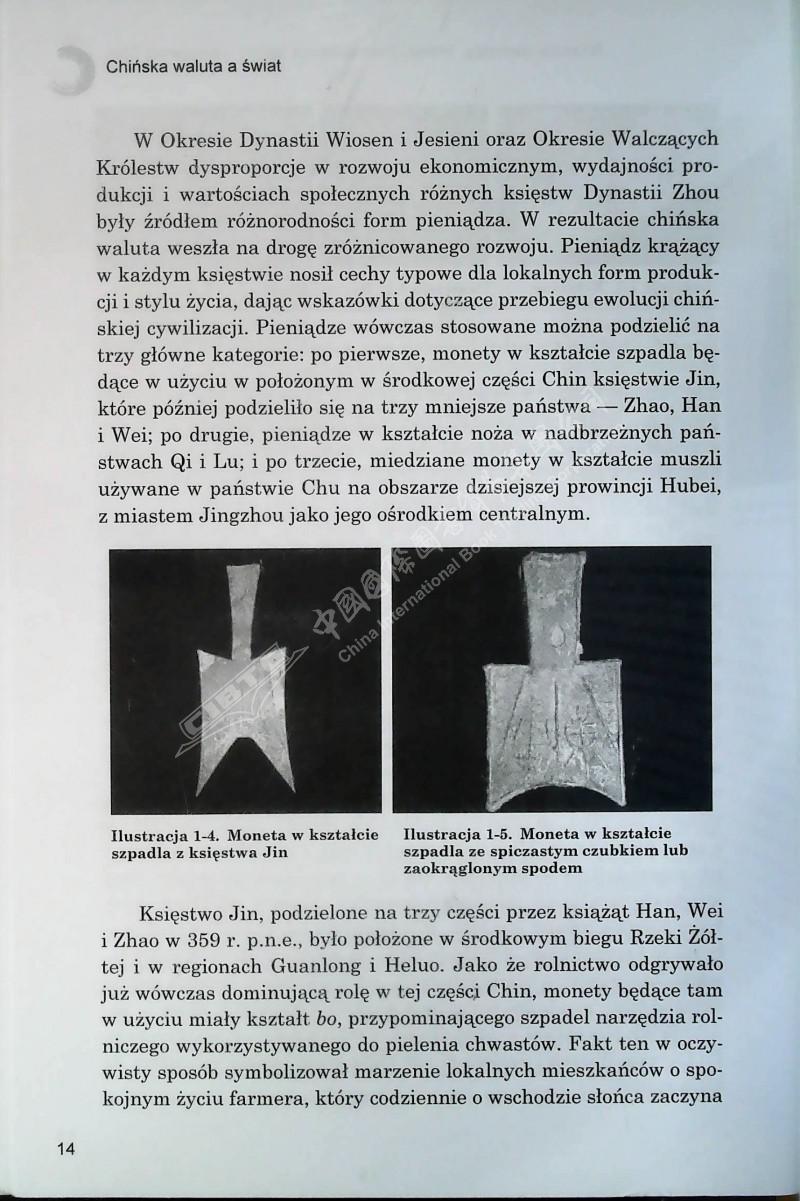 Chińska waluta a świat

W Okresie Dynastii Wiosen i Jesieni oraz Okresie Walczących Królestw dysproporcje w rozwoju ekonomicznym, wydajności produkcji i wartościach społecznych różnych księstw Dynastii Zhou były źródłem różnorodności form pieniądza. W rezultacie chińska waluta weszła na drogę zróżnicowanego rozwoju. Pieniądz krążący w każdym księstwie nosił cechy typowe dla lokalnych form produkcji i stylu życia, dając wskazówki dotyczące przebiegu ewolucji chińskiej cywilizacji. Pieniądze wówczas stosowane można podzielić na trzy główne kategorie: po pierwsze, monety w kształcie szpadla będące w użyciu w położonym w środkowej części Chin księstwie Jin, które później podzieliło się na trzy mniejsze państwa — Zhao, Han i Wei; po drugie, pieniądze w kształcie noża w nadbrzeżnych państwach Qi i Lu; i po trzecie, miedziane monety w kształcie muszli używane w państwie Chu na obszarze dzisiejszej prowincji Hubei, z miastem Jingzhou jako jego ośrodkiem centralnym.

中国国际图书 China International Book CIBTC

Ilustracja 1-4. Moneta w kształcie szpadla z księstwa Jin

Ilustracja 1-5. Moneta w kształcie szpadla ze spiczastym czubkiem lub zaokrąglonym spodem

Księstwo Jin, podzielone na trzy części przez książąt Han, Wei i Zhao w 359 r. p.n.e., było położone w środkowym biegu Rzeki Żółtej i w regionach Guanlong i Heluo. Jako że rolnictwo odgrywało już wówczas dominującą rolę w tej części Chin, monety będące tam w użyciu miały kształt bo, przypominającego szpadel narzędzia rolniczego wykorzystywanego do pielenia chwastów. Fakt ten w oczywisty sposób symbolizował marzenie lokalnych mieszkańców o spokojnym życiu farmera, który codziennie o wschodzie słońca zaczyna

14